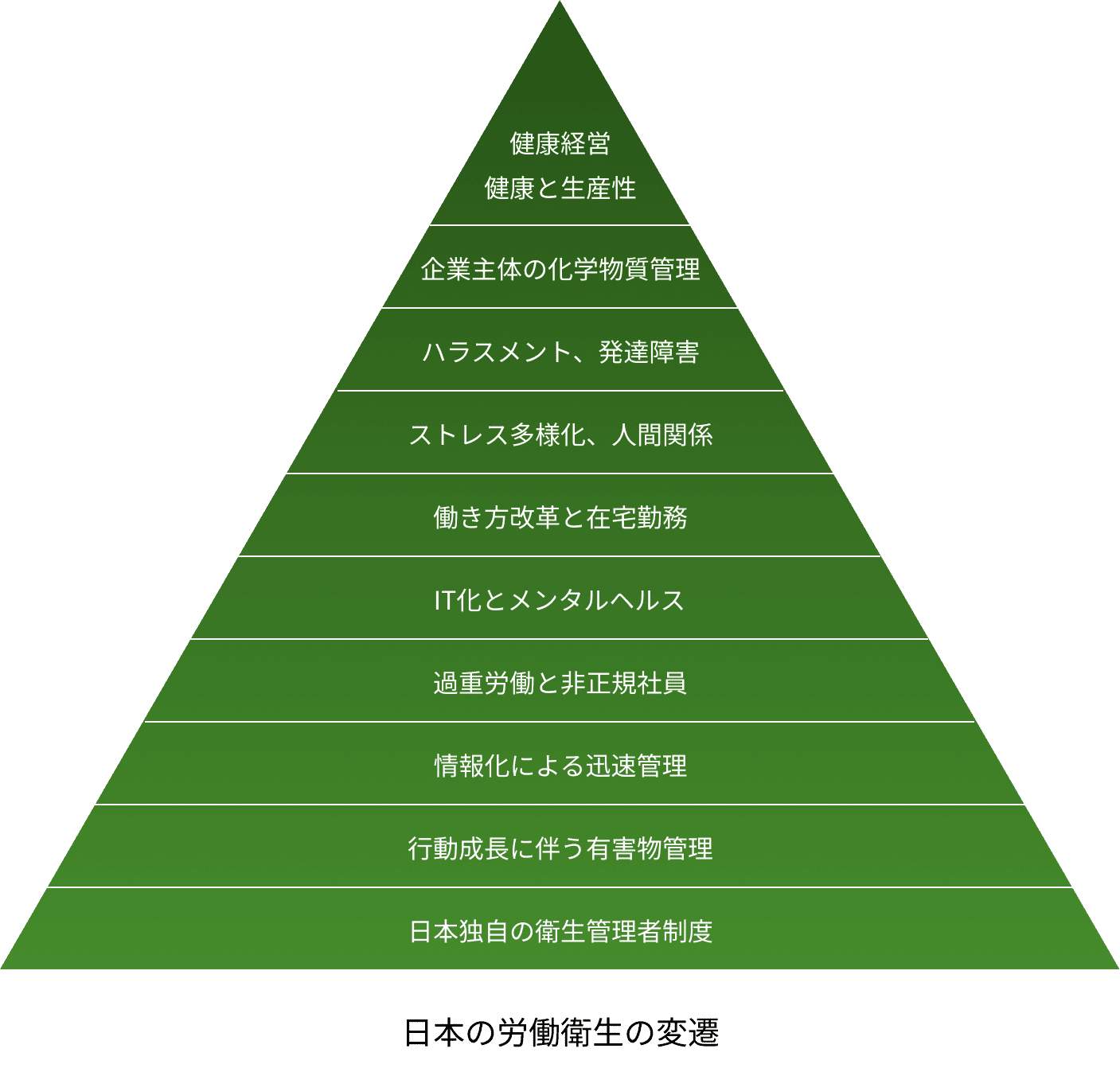 健康経営
健康と生産性

企業主体の化学物質管理

ハラスメント、発達障害

ストレス多様化、人間関係

働き方改革と在宅勤務

IT化とメンタルヘルス

過重労働と非正規社員

情報化による迅速管理

行動成長に伴う有害物管理

日本独自の衛生管理者制度

日本の労働衛生の変遷